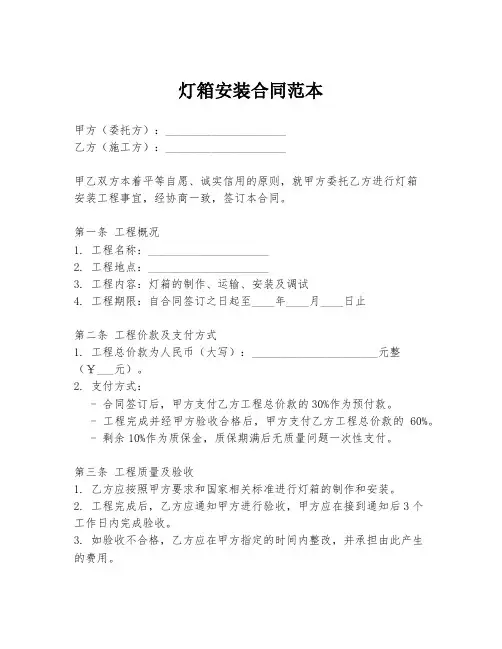 灯箱安装合同范本

甲方（委托方）：____________________
乙方（施工方）：____________________

甲乙双方本着平等自愿、诚实信用的原则，就甲方委托乙方进行灯箱安装工程事宜，经协商一致，签订本合同。

第一条 工程概况
1. 工程名称：____________________
2. 工程地点：____________________
3. 工程内容：灯箱的制作、运输、安装及调试
4. 工程期限：自合同签订之日起至____年____月____日止

第二条 工程价款及支付方式
1. 工程总价款为人民币（大写）：____________________元整（¥___元）。
2. 支付方式：
- 合同签订后，甲方支付乙方工程总价款的 30%作为预付款。
- 工程完成并经甲方验收合格后，甲方支付乙方工程总价款的 60%。
- 剩余 10%作为质保金，质保期满后无质量问题一次性支付。

第三条 工程质量及验收
1. 乙方应按照甲方要求和国家相关标准进行灯箱的制作和安装。
2. 工程完成后，乙方应通知甲方进行验收，甲方应在接到通知后 3 个工作日内完成验收。
3. 如验收不合格，乙方应在甲方指定的时间内整改，并承担由此产生的费用。